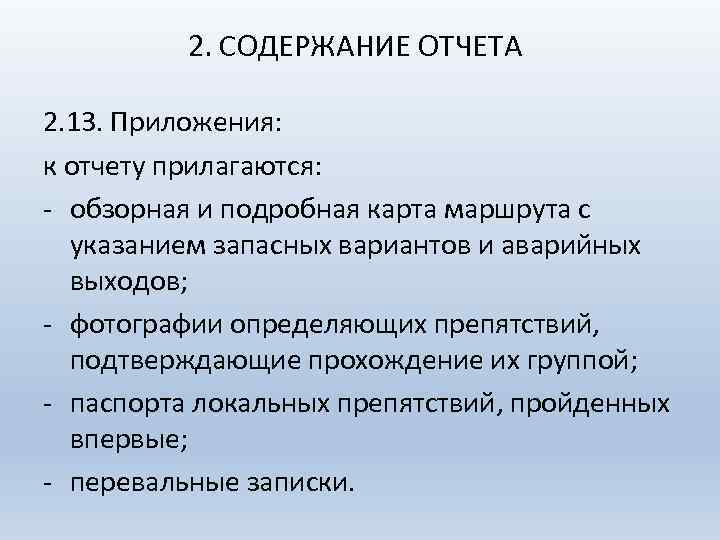 2. СОДЕРЖАНИЕ ОТЧЕТА

2.13. Приложения:

к отчету прилагаются:

- обзорная и подробная карта маршрута с указанием запасных вариантов и аварийных выходов;
- фотографии определяющих препятствий, подтверждающие прохождение их группой;
- паспорта локальных препятствий, пройденных впервые;
- перевальные записки.